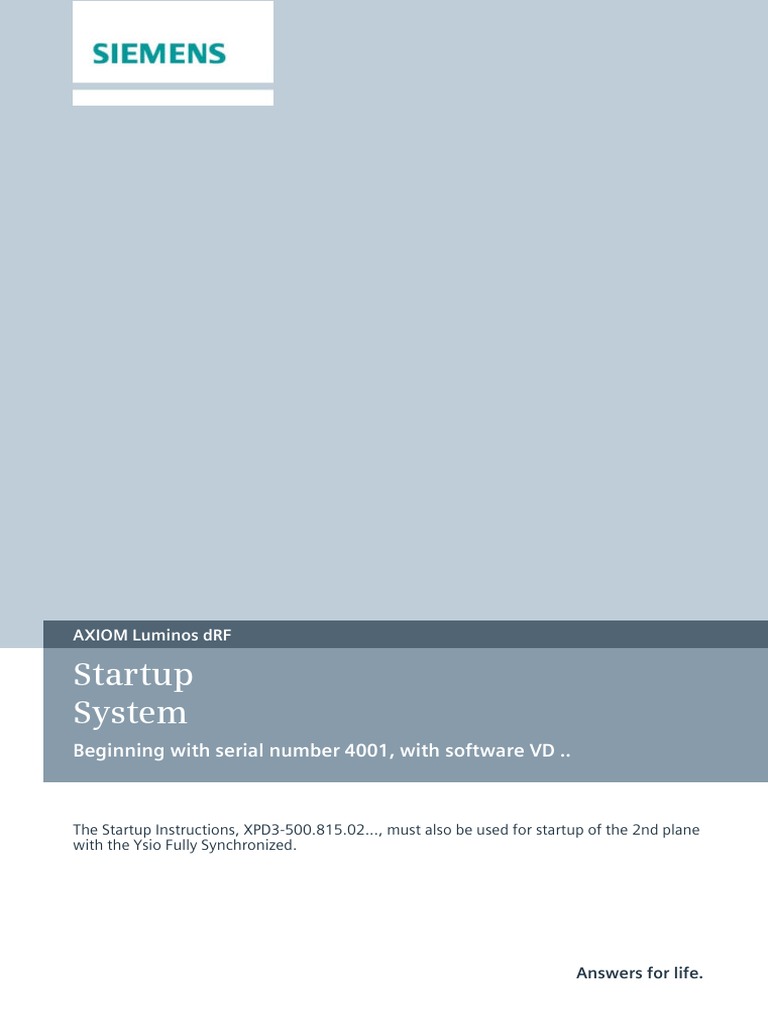 SIEMENS

AXIOM Luminos dRF

Startup
System

Beginning with serial number 4001, with software VD ..

The Startup Instructions, XPD3-500.815.02..., must also be used for startup of the 2nd plane with the Ysio Fully Synchronized.

Answers for life.